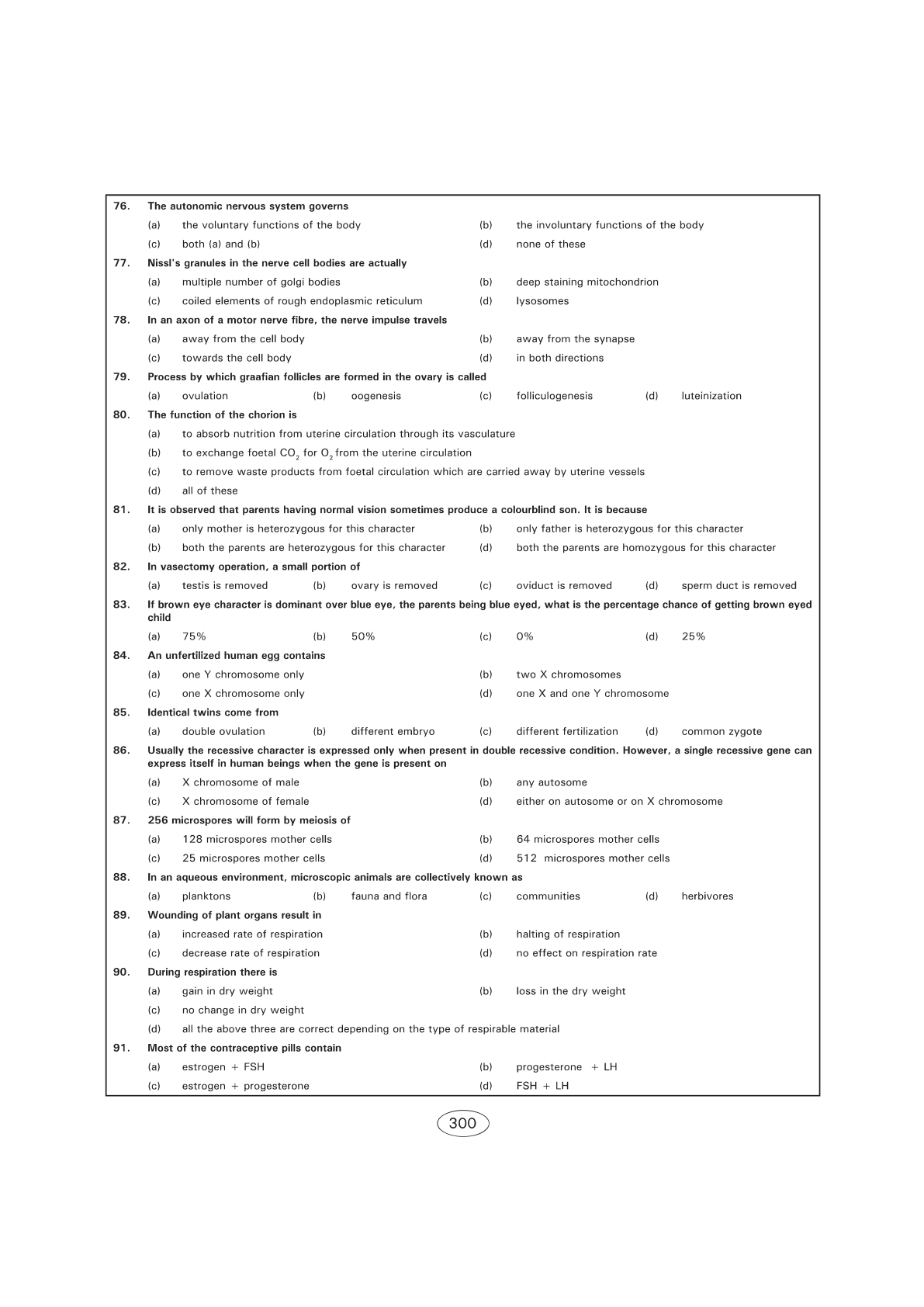 76. The autonomic nervous system governs

(a) the voluntary functions of the body (b) the involuntary functions of the body

(c) both (a) and (b) (d) none of these

77. Nissl's granules in the nerve cell bodies are actually

(a) multiple number of golgi bodies (b) deep staining mitochondrion

(c) coiled elements of rough endoplasmic reticulum (d) lysosomes

78. In an axon of a motor nerve fibre, the nerve impulse travels

(a) away from the cell body (b) away from the synapse

(c) towards the cell body (d) in both directions

79. Process by which graafian follicles are formed in the ovary is called

(a) ovulation (b) oogenesis (c) folliculogenesis (d) luteinization

80. The function of the chorion is

(a) to absorb nutrition from uterine circulation through its vasculature

(b) to exchange foetal $CO_2$ for $O_2$ from the uterine circulation

(c) to remove waste products from foetal circulation which are carried away by uterine vessels

(d) all of these

81. It is observed that parents having normal vision sometimes produce a colourblind son. It is because

(a) only mother is heterozygous for this character (b) only father is heterozygous for this character

(b) both the parents are heterozygous for this character (d) both the parents are homozygous for this character

82. In vasectomy operation, a small portion of

(a) testis is removed (b) ovary is removed (c) oviduct is removed (d) sperm duct is removed

83. If brown eye character is dominant over blue eye, the parents being blue eyed, what is the percentage chance of getting brown eyed child

(a) 75% (b) 50% (c) 0% (d) 25%

84. An unfertilized human egg contains

(a) one Y chromosome only (b) two X chromosomes

(c) one X chromosome only (d) one X and one Y chromosome

85. Identical twins come from

(a) double ovulation (b) different embryo (c) different fertilization (d) common zygote

86. Usually the recessive character is expressed only when present in double recessive condition. However, a single recessive gene can express itself in human beings when the gene is present on

(a) X chromosome of male (b) any autosome

(c) X chromosome of female (d) either on autosome or on X chromosome

87. 256 microspores will form by meiosis of

(a) 128 microspores mother cells (b) 64 microspores mother cells

(c) 25 microspores mother cells (d) 512 microspores mother cells

88. In an aqueous environment, microscopic animals are collectively known as

(a) planktons (b) fauna and flora (c) communities (d) herbivores

89. Wounding of plant organs result in

(a) increased rate of respiration (b) halting of respiration

(c) decrease rate of respiration (d) no effect on respiration rate

90. During respiration there is

(a) gain in dry weight (b) loss in the dry weight

(c) no change in dry weight

(d) all the above three are correct depending on the type of respirable material

91. Most of the contraceptive pills contain

(a) estrogen + FSH (b) progesterone + LH

(c) estrogen + progesterone (d) FSH + LH

300